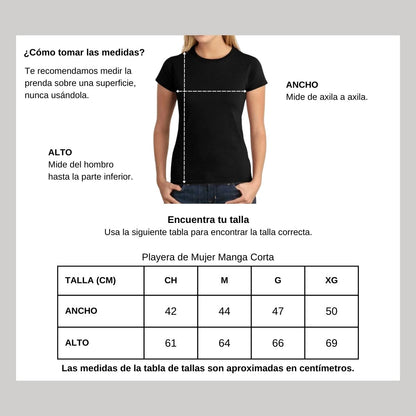 ¿Cómo tomar las medidas?

Te recomendamos medir la prenda sobre una superficie, nunca usándola.

ANCHO
Mide de axila a axila.

ALTO
Mide del hombro hasta la parte inferior.

Encuentra tu talla
Usa la siguiente tabla para encontrar la talla correcta.

Playera de Mujer Manga Corta

| TALLA (CM) | CH | M | G | XG |
|---|---|---|---|---|
| ANCHO | 42 | 44 | 47 | 50 |
| ALTO | 61 | 64 | 66 | 69 |

Las medidas de la tabla de tallas son aproximadas en centímetros.